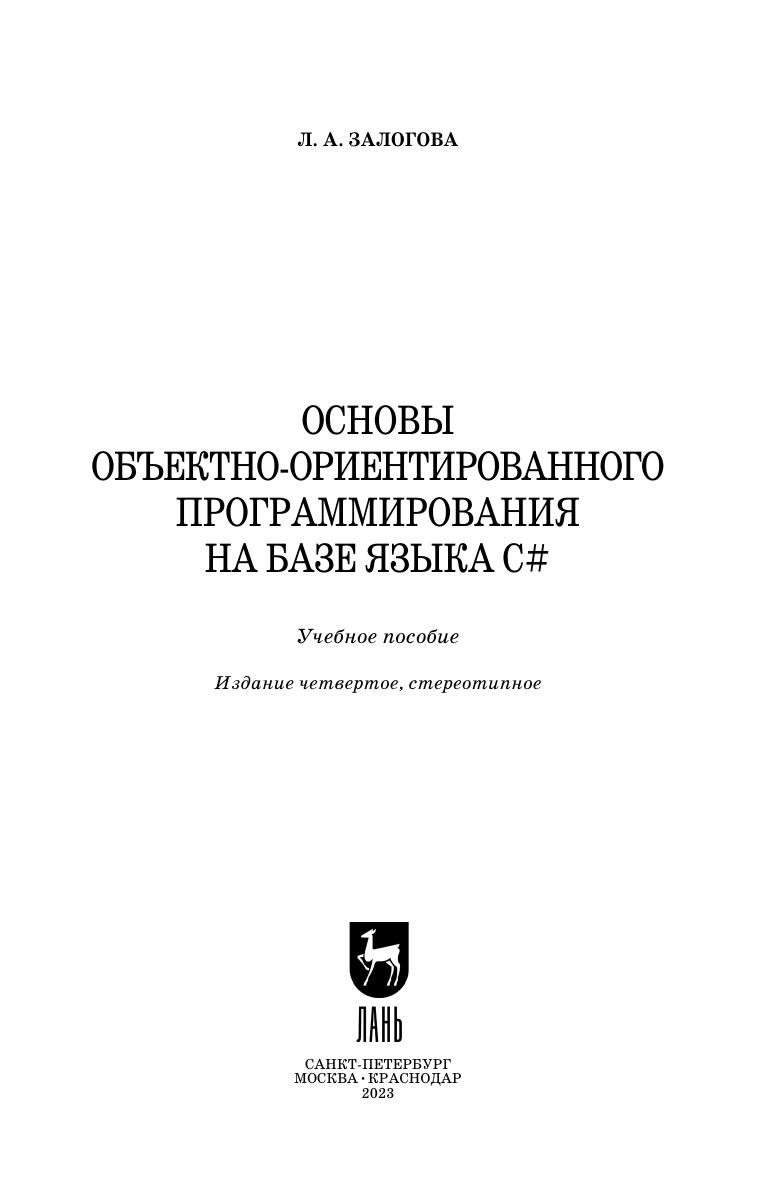 Л. А. ЗАЛОГОВА

ОСНОВЫ
ОБЪЕКТНО-ОРИЕНТИРОВАННОГО
ПРОГРАММИРОВАНИЯ
НА БАЗЕ ЯЗЫКА C#

Учебное пособие

Издание четвертое, стереотипное

ЛАНЬ

САНКТ-ПЕТЕРБУРГ
МОСКВА • КРАСНОДАР
2023